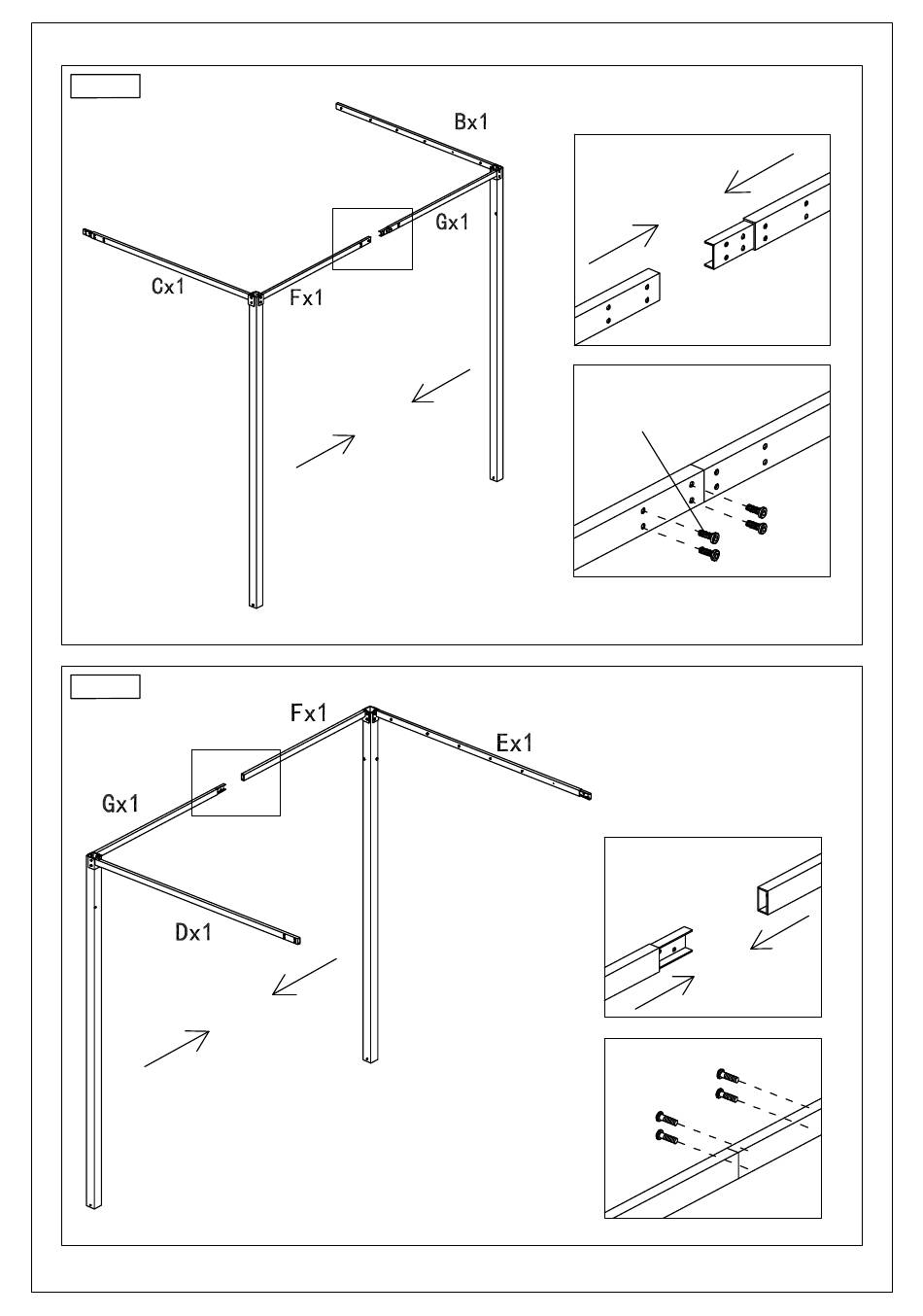 Bx1
Gx1
Cx1
Fx1

Fx1
Ex1
Gx1
Dx1